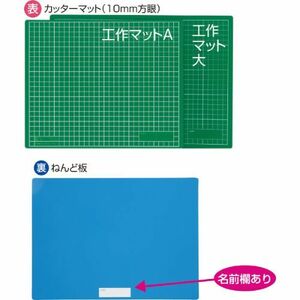 表 カッターマット(10mm方眼)

工作マットA

工作マット大

裏 ねんど板

名前欄あり